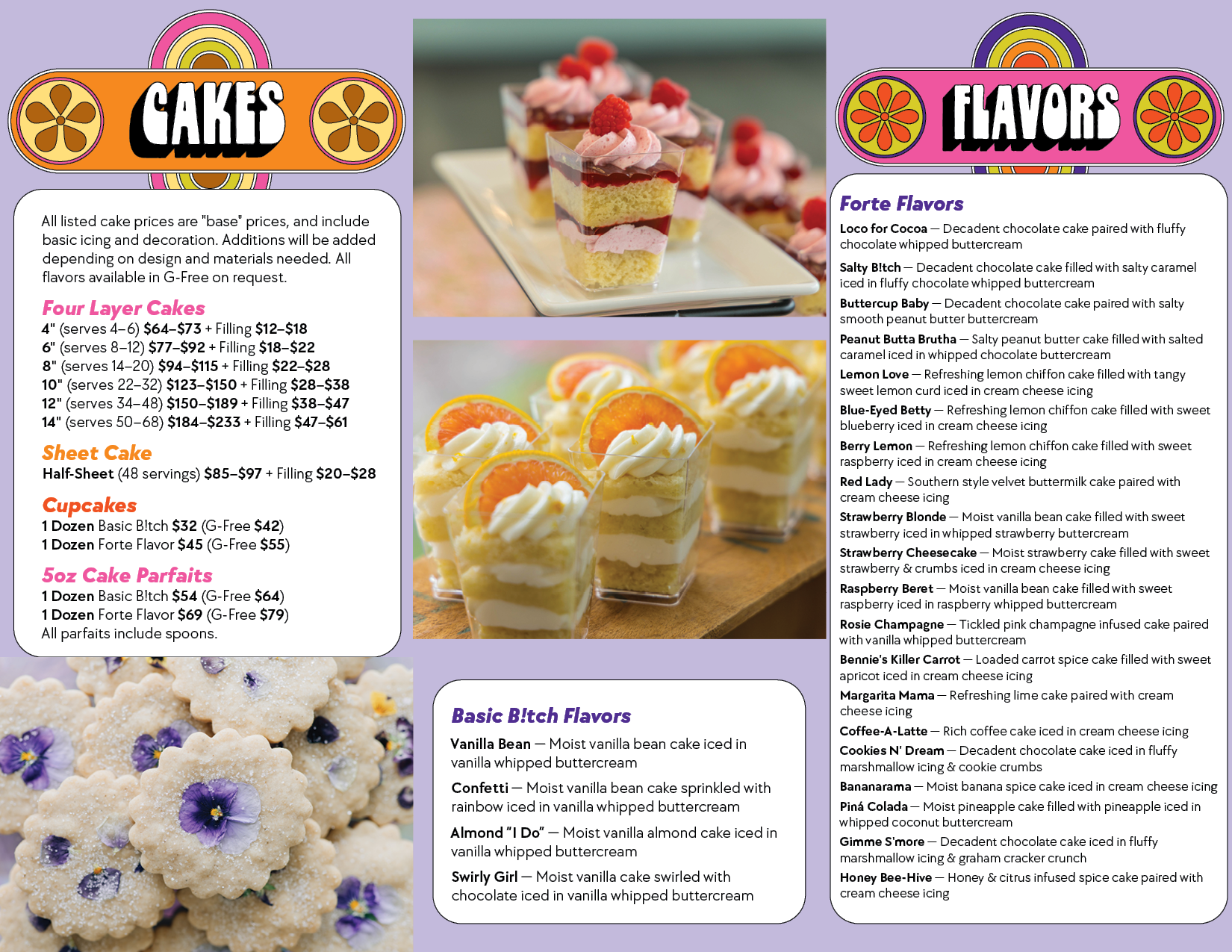 CAKES

All listed cake prices are "base" prices, and include basic icing and decoration. Additions will be added depending on design and materials needed. All flavors available in G-Free on request.

Four Layer Cakes
4" (serves 4–6) $64–$73 + Filling $12–$18
6" (serves 8–12) $77–$92 + Filling $18–$22
8" (serves 14–20) $94–$115 + Filling $22–$28
10" (serves 22–32) $123–$150 + Filling $28–$38
12" (serves 34–48) $150–$189 + Filling $38–$47
14" (serves 50–68) $184–$233 + Filling $47–$61

Sheet Cake
Half-Sheet (48 servings) $85–$97 + Filling $20–$28

Cupcakes
1 Dozen Basic B!tch $32 (G-Free $42)
1 Dozen Forte Flavor $45 (G-Free $55)

5oz Cake Parfaits
1 Dozen Basic B!tch $54 (G-Free $64)
1 Dozen Forte Flavor $69 (G-Free $79)
All parfaits include spoons.

Basic B!tch Flavors
Vanilla Bean — Moist vanilla bean cake iced in vanilla whipped buttercream
Confetti — Moist vanilla bean cake sprinkled with rainbow iced in vanilla whipped buttercream
Almond "I Do" — Moist vanilla almond cake iced in vanilla whipped buttercream
Swirly Girl — Moist vanilla cake swirled with chocolate iced in vanilla whipped buttercream

FLAVORS

Forte Flavors
Loco for Cocoa — Decadent chocolate cake paired with fluffy chocolate whipped buttercream
Salty B!tch — Decadent chocolate cake filled with salty caramel iced in fluffy chocolate whipped buttercream
Buttercup Baby — Decadent chocolate cake paired with salty smooth peanut butter buttercream
Peanut Butta Brutha — Salty peanut butter cake filled with salted caramel iced in whipped chocolate buttercream
Lemon Love — Refreshing lemon chiffon cake filled with tangy sweet lemon curd iced in cream cheese icing
Blue-Eyed Betty — Refreshing lemon chiffon cake filled with sweet blueberry iced in cream cheese icing
Berry Lemon — Refreshing lemon chiffon cake filled with sweet raspberry iced in cream cheese icing
Red Lady — Southern style velvet buttermilk cake paired with cream cheese icing
Strawberry Blonde — Moist vanilla bean cake filled with sweet strawberry iced in whipped strawberry buttercream
Strawberry Cheesecake — Moist strawberry cake filled with sweet strawberry & crumbs iced in cream cheese icing
Raspberry Beret — Moist vanilla bean cake filled with sweet raspberry iced in raspberry whipped buttercream
Rosie Champagne — Tickled pink champagne infused cake paired with vanilla whipped buttercream
Bennie's Killer Carrot — Loaded carrot spice cake filled with sweet apricot iced in cream cheese icing
Margarita Mama — Refreshing lime cake paired with cream cheese icing
Coffee-A-Latte — Rich coffee cake iced in cream cheese icing
Cookies N' Dream — Decadent chocolate cake iced in fluffy marshmallow icing & cookie crumbs
Bananarama — Moist banana spice cake iced in cream cheese icing
Piná Colada — Moist pineapple cake filled with pineapple iced in whipped coconut buttercream
Gimme S'more — Decadent chocolate cake iced in fluffy marshmallow icing & graham cracker crunch
Honey Bee-Hive — Honey & citrus infused spice cake paired with cream cheese icing